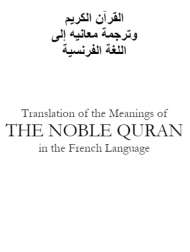 القرآن الكريم
وترجمة معانيه إلى
اللغة الفرنسية

Translation of the Meanings of
THE NOBLE QURAN
in the French Language